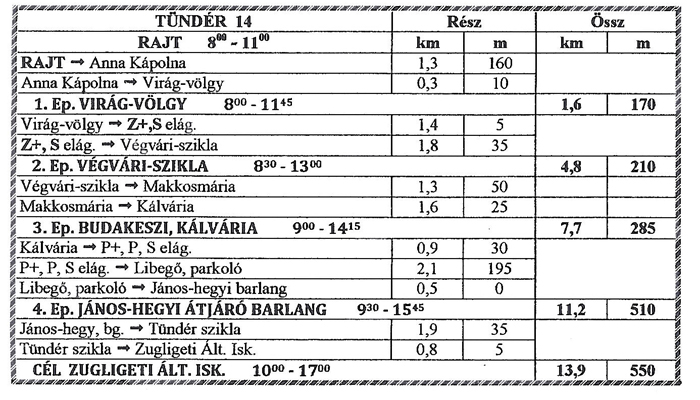 | TÜNDÉR 14 | Rész | | Össz | |
|---|---|---|---|---|
| RAJT $8^{00}$ - $11^{00}$ | km | m | km | m |
| RAJT → Anna Kápolna | 1,3 | 160 | | |
| Anna Kápolna → Virág-völgy | 0,3 | 10 | | |
| 1. Ep. VIRÁG-VÖLGY $8^{00}$ - $11^{45}$ | | | 1,6 | 170 |
| Virág-völgy → Z+,S elág. | 1,4 | 5 | | |
| Z+, S elág. → Végvári-szikla | 1,8 | 35 | | |
| 2. Ep. VÉGVÁRI-SZIKLA $8^{30}$ - $13^{00}$ | | | 4,8 | 210 |
| Végvári-szikla → Makkosmária | 1,3 | 50 | | |
| Makkosmária → Kálvária | 1,6 | 25 | | |
| 3. Ep. BUDAKESZI, KÁLVÁRIA $9^{00}$ - $14^{15}$ | | | 7,7 | 285 |
| Kálvária → P+, P, S elág. | 0,9 | 30 | | |
| P+, P, S elág. → Libegő, parkoló | 2,1 | 195 | | |
| Libegő, parkoló → János-hegyi barlang | 0,5 | 0 | | |
| 4. Ep. JÁNOS-HEGYI ÁTJÁRÓ BARLANG $9^{30}$ - $15^{45}$ | | | 11,2 | 510 |
| János-hegy, bg. → Tündér szikla | 1,9 | 35 | | |
| Tündér szikla → Zugligeti Ált. Isk. | 0,8 | 5 | | |
| CÉL ZUGLIGETI ÁLT. ISK. $10^{00}$ - $17^{00}$ | | | 13,9 | 550 |